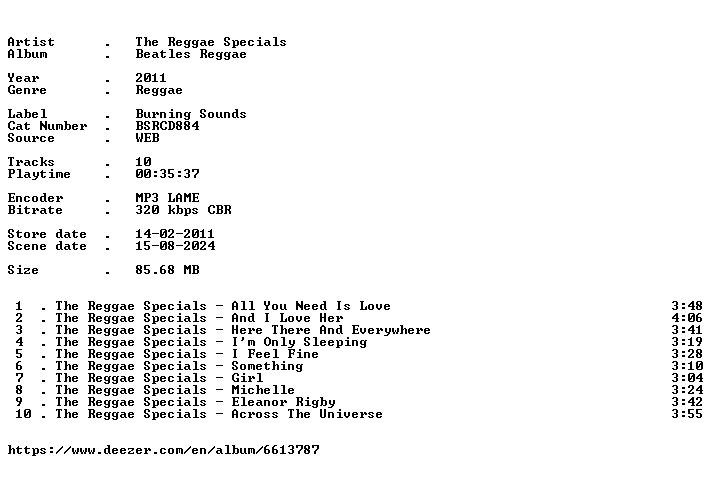 Artist . The Reggae Specials
Album . Beatles Reggae

Year . 2011
Genre . Reggae

Label . Burning Sounds
Cat Number . BSRCD884
Source . WEB

Tracks . 10
Playtime . 00:35:37

Encoder . MP3 LAME
Bitrate . 320 kbps CBR

Store date . 14-02-2011
Scene date . 15-08-2024

Size . 85.68 MB

1 . The Reggae Specials - All You Need Is Love 3:48
2 . The Reggae Specials - And I Love Her 4:06
3 . The Reggae Specials - Here There And Everywhere 3:41
4 . The Reggae Specials - I'm Only Sleeping 3:19
5 . The Reggae Specials - I Feel Fine 3:28
6 . The Reggae Specials - Something 3:10
7 . The Reggae Specials - Girl 3:04
8 . The Reggae Specials - Michelle 3:24
9 . The Reggae Specials - Eleanor Rigby 3:42
10 . The Reggae Specials - Across The Universe 3:55

https://www.deezer.com/en/album/6613787